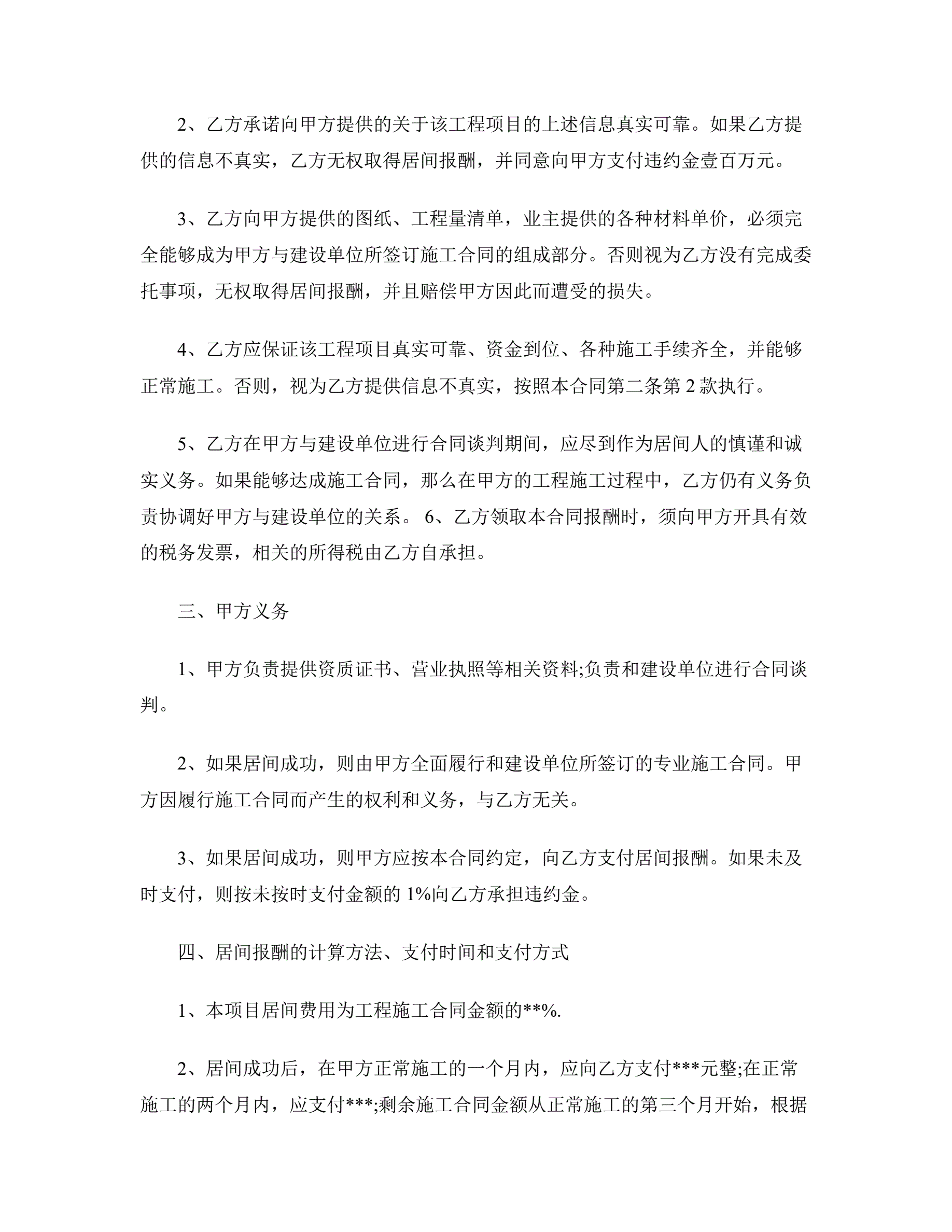 2、乙方承诺向甲方提供的关于该工程项目的上述信息真实可靠。如果乙方提供的信息不真实，乙方无权取得居间报酬，并同意向甲方支付违约金壹百万元。

3、乙方向甲方提供的图纸、工程量清单，业主提供的各种材料单价，必须完全能够成为甲方与建设单位所签订施工合同的组成部分。否则视为乙方没有完成委托事项，无权取得居间报酬，并且赔偿甲方因此而遭受的损失。

4、乙方应保证该工程项目真实可靠、资金到位、各种施工手续齐全，并能够正常施工。否则，视为乙方提供信息不真实，按照本合同第二条第 2 款执行。

5、乙方在甲方与建设单位进行合同谈判期间，应尽到作为居间人的慎谨和诚实义务。如果能够达成施工合同，那么在甲方的工程施工过程中，乙方仍有义务负责协调好甲方与建设单位的关系。 6、乙方领取本合同报酬时，须向甲方开具有效的税务发票，相关的所得税由乙方自承担。

三、甲方义务

1、甲方负责提供资质证书、营业执照等相关资料;负责和建设单位进行合同谈判。

2、如果居间成功，则由甲方全面履行和建设单位所签订的专业施工合同。甲方因履行施工合同而产生的权利和义务，与乙方无关。

3、如果居间成功，则甲方应按本合同约定，向乙方支付居间报酬。如果未及时支付，则按未按时支付金额的 1%向乙方承担违约金。

四、居间报酬的计算方法、支付时间和支付方式

1、本项目居间费用为工程施工合同金额的**%.

2、居间成功后，在甲方正常施工的一个月内，应向乙方支付***元整;在正常施工的两个月内，应支付***;剩余施工合同金额从正常施工的第三个月开始，根据